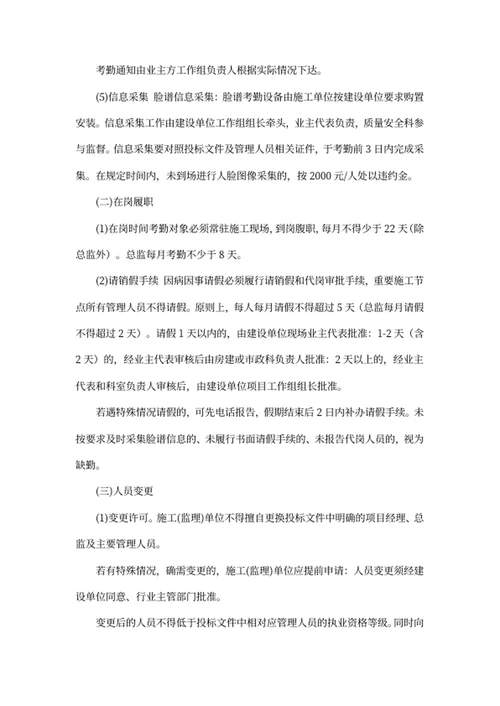 考勤通知由业主方工作组负责人根据实际情况下达。

(5)信息采集 脸谱信息采集：脸谱考勤设备由施工单位按建设单位要求购置安装。信息采集工作由建设单位工作组组长牵头，业主代表负责，质量安全科参与监督。信息采集要对照投标文件及管理人员相关证件，于考勤前 3 日内完成采集。在规定时间内，未到场进行人脸图像采集的，按 2000 元/人处以违约金。

(二)在岗履职

(1)在岗时间考勤对象必须常驻施工现场，到岗履职，每月不得少于 22 天(除总监外）。总监每月考勤不少于 8 天。

(2)请销假手续 因病因事请假必须履行请销假和代岗审批手续，重要施工节点所有管理人员不得请假。原则上，每人每月请假不得超过 5 天（总监每月请假不得超过 2 天）。请假 1 天以内的，由建设单位现场业主代表批准：1-2 天（含 2 天）的，经业主代表审核后由房建或市政科负责人批准：2 天以上的，经业主代表和科室负责人审核后，由建设单位项目工作组组长批准。

若遇特殊情况请假的，可先电话报告，假期结束后 2 日内补办请假手续。未按要求及时采集脸谱信息的、未履行书面请假手续的、未报告代岗人员的，视为缺勤。

(三)人员变更

(1)变更许可。施工(监理)单位不得擅自更换投标文件中明确的项目经理、总监及主要管理人员。

若有特殊情况，确需变更的，施工(监理)单位应提前申请：人员变更须经建设单位同意、行业主管部门批准。

变更后的人员不得低于投标文件中相对应管理人员的执业资格等级。同时向